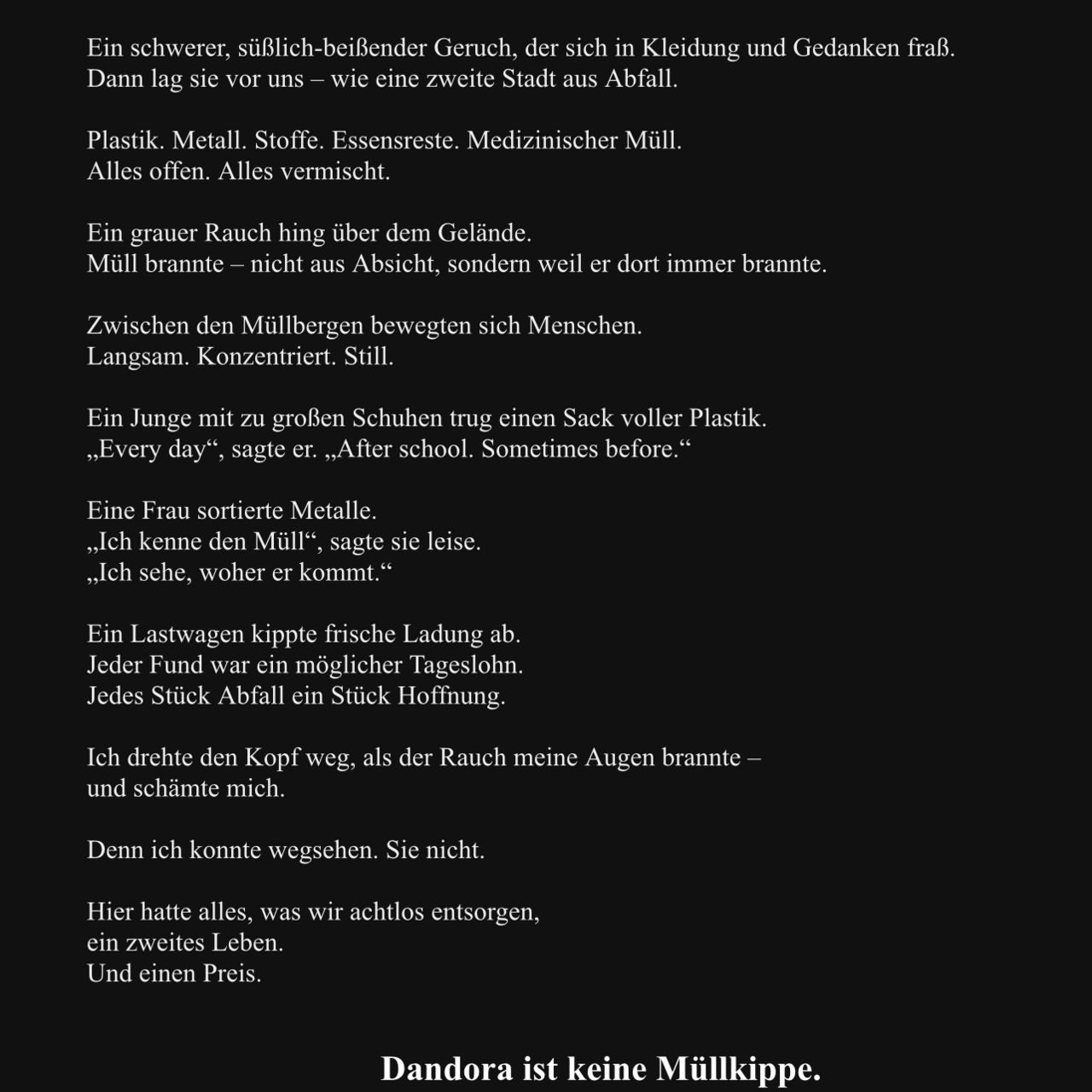 Ein schwerer, süßlich-beißender Geruch, der sich in Kleidung und Gedanken fraß.
Dann lag sie vor uns – wie eine zweite Stadt aus Abfall.

Plastik. Metall. Stoffe. Essensreste. Medizinischer Müll.
Alles offen. Alles vermischt.

Ein grauer Rauch hing über dem Gelände.
Müll brannte – nicht aus Absicht, sondern weil er dort immer brannte.

Zwischen den Müllbergen bewegten sich Menschen.
Langsam. Konzentriert. Still.

Ein Junge mit zu großen Schuhen trug einen Sack voller Plastik.
„Every day“, sagte er. „After school. Sometimes before.“

Eine Frau sortierte Metalle.
„Ich kenne den Müll“, sagte sie leise.
„Ich sehe, woher er kommt.“

Ein Lastwagen kippte frische Ladung ab.
Jeder Fund war ein möglicher Tageslohn.
Jedes Stück Abfall ein Stück Hoffnung.

Ich drehte den Kopf weg, als der Rauch meine Augen brannte –
und schämte mich.

Denn ich konnte wegsehen. Sie nicht.

Hier hatte alles, was wir achtlos entsorgen,
ein zweites Leben.
Und einen Preis.

Dandora ist keine Müllkippe.